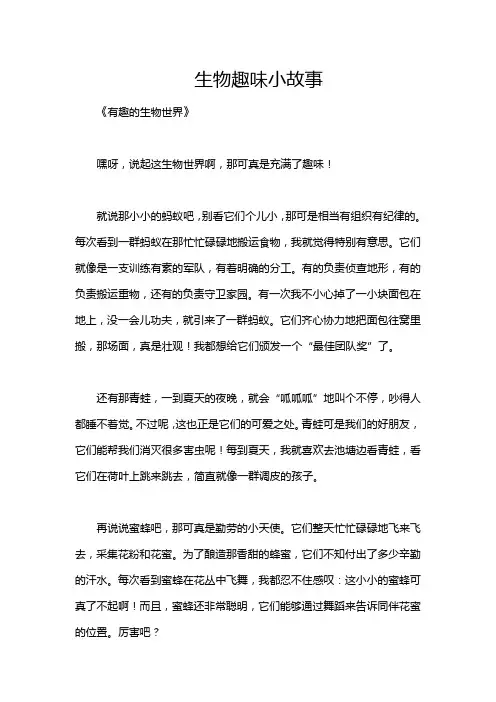 生物趣味小故事

《有趣的生物世界》

嘿呀，说起这生物世界啊，那可真是充满了趣味！

就说那小小的蚂蚁吧，别看它们个儿小，那可是相当有组织有纪律的。每次看到一群蚂蚁在那忙忙碌碌地搬运食物，我就觉得特别有意思。它们就像是一支训练有素的军队，有着明确的分工。有的负责侦查地形，有的负责搬运重物，还有的负责守卫家园。有一次我不小心掉了一小块面包在地上，没一会儿功夫，就引来了一群蚂蚁。它们齐心协力地把面包往窝里搬，那场面，真是壮观！我都想给它们颁发一个“最佳团队奖”了。

还有那青蛙，一到夏天的夜晚，就会“呱呱呱”地叫个不停，吵得人都睡不着觉。不过呢，这也正是它们的可爱之处。青蛙可是我们的好朋友，它们能帮我们消灭很多害虫呢！每到夏天，我就喜欢去池塘边看青蛙，看它们在荷叶上跳来跳去，简直就像一群调皮的孩子。

再说说蜜蜂吧，那可真是勤劳的小天使。它们整天忙忙碌碌地飞来飞去，采集花粉和花蜜。为了酿造那香甜的蜂蜜，它们不知付出了多少辛勤的汗水。每次看到蜜蜂在花丛中飞舞，我都忍不住感叹：这小小的蜜蜂可真了不起啊！而且，蜜蜂还非常聪明，它们能够通过舞蹈来告诉同伴花蜜的位置。厉害吧？